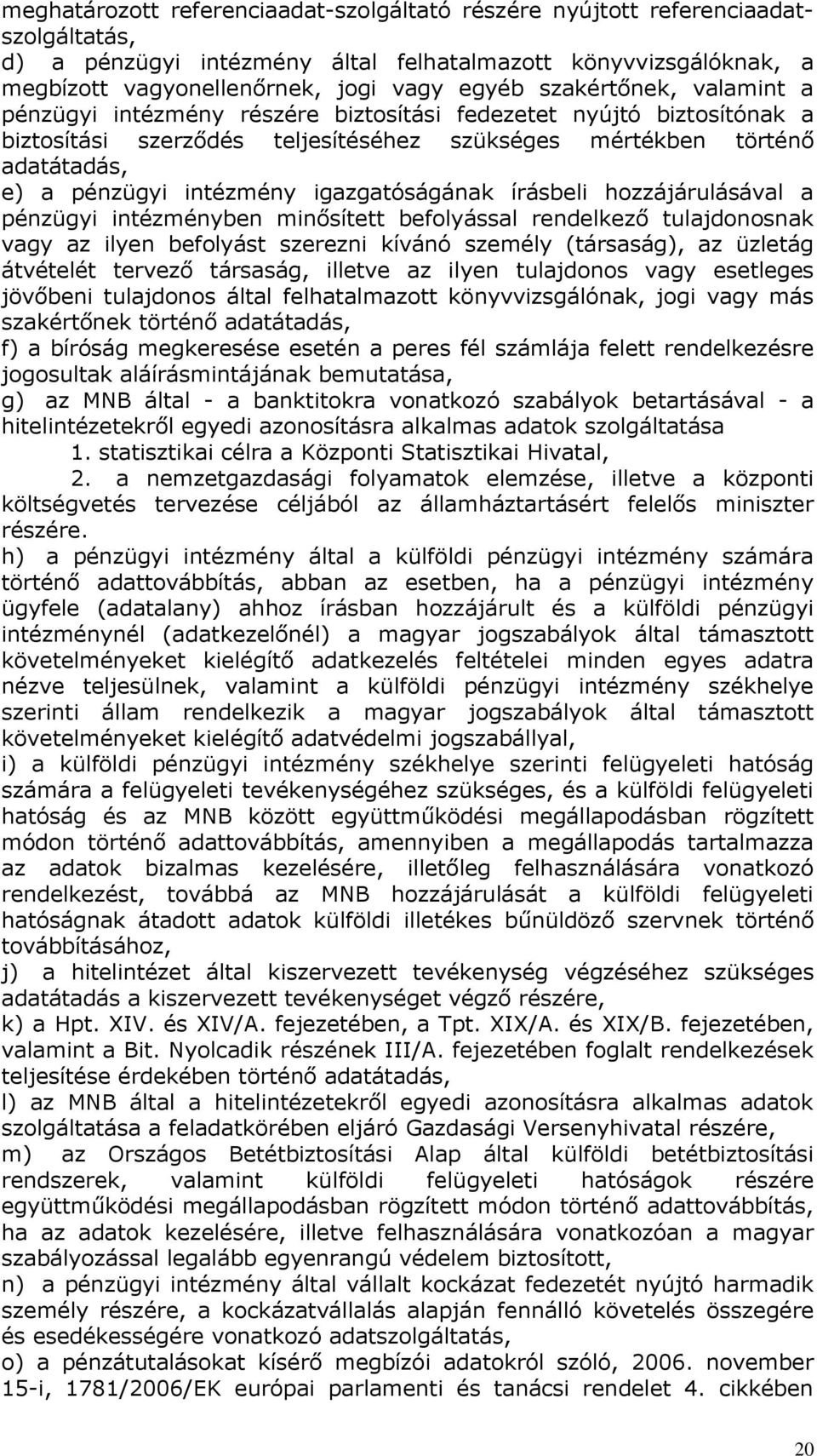 meghatározott referenciaadat-szolgáltató részére nyújtott referenciaadat-szolgáltatás,
d) a pénzügyi intézmény által felhatalmazott könyvvizsgálóknak, a megbízott vagyonellenőrnek, jogi vagy egyéb szakértőnek, valamint a pénzügyi intézmény részére biztosítási fedezetet nyújtó biztosítónak a biztosítási szerződés teljesítéséhez szükséges mértékben történő adatátadás,
e) a pénzügyi intézmény igazgatóságának írásbeli hozzájárulásával a pénzügyi intézményben minősített befolyással rendelkező tulajdonosnak vagy az ilyen befolyást szerezni kívánó személy (társaság), az üzletág átvételét tervező társaság, illetve az ilyen tulajdonos vagy esetleges jövőbeni tulajdonos által felhatalmazott könyvvizsgálónak, jogi vagy más szakértőnek történő adatátadás,
f) a bíróság megkeresése esetén a peres fél számlája felett rendelkezésre jogosultak aláírásmintájának bemutatása,
g) az MNB által - a banktitokra vonatkozó szabályok betartásával - a hitelintézetekről egyedi azonosításra alkalmas adatok szolgáltatása
1. statisztikai célra a Központi Statisztikai Hivatal,
2. a nemzetgazdasági folyamatok elemzése, illetve a központi költségvetés tervezése céljából az államháztartásért felelős miniszter részére.
h) a pénzügyi intézmény által a külföldi pénzügyi intézmény számára történő adattovábbítás, abban az esetben, ha a pénzügyi intézmény ügyfele (adatalany) ahhoz írásban hozzájárult és a külföldi pénzügyi intézménynél (adatkezelőnél) a magyar jogszabályok által támasztott követelményeket kielégítő adatkezelés feltételei minden egyes adatra nézve teljesülnek, valamint a külföldi pénzügyi intézmény székhelye szerinti állam rendelkezik a magyar jogszabályok által támasztott követelményeket kielégítő adatvédelmi jogszabállyal,
i) a külföldi pénzügyi intézmény székhelye szerinti felügyeleti hatóság számára a felügyeleti tevékenységéhez szükséges, és a külföldi felügyeleti hatóság és az MNB között együttműködési megállapodásban rögzített módon történő adattovábbítás, amennyiben a megállapodás tartalmazza az adatok bizalmas kezelésére, illetőleg felhasználására vonatkozó rendelkezést, továbbá az MNB hozzájárulását a külföldi felügyeleti hatóságnak átadott adatok külföldi illetékes bűnüldöző szervnek történő továbbításához,
j) a hitelintézet által kiszervezett tevékenység végzéséhez szükséges adatátadás a kiszervezett tevékenységet végző részére,
k) a Hpt. XIV. és XIV/A. fejezetében, a Tpt. XIX/A. és XIX/B. fejezetében, valamint a Bit. Nyolcadik részének III/A. fejezetében foglalt rendelkezések teljesítése érdekében történő adatátadás,
l) az MNB által a hitelintézetekről egyedi azonosításra alkalmas adatok szolgáltatása a feladatkörében eljáró Gazdasági Versenyhivatal részére,
m) az Országos Betétbiztosítási Alap által külföldi betétbiztosítási rendszerek, valamint külföldi felügyeleti hatóságok részére együttműködési megállapodásban rögzített módon történő adattovábbítás, ha az adatok kezelésére, illetve felhasználására vonatkozóan a magyar szabályozással legalább egyenrangú védelem biztosított,
n) a pénzügyi intézmény által vállalt kockázat fedezetét nyújtó harmadik személy részére, a kockázatvállalás alapján fennálló követelés összegére és esedékességére vonatkozó adatszolgáltatás,
o) a pénzátutalásokat kísérő megbízói adatokról szóló, 2006. november 15-i, 1781/2006/EK európai parlamenti és tanácsi rendelet 4. cikkében

20